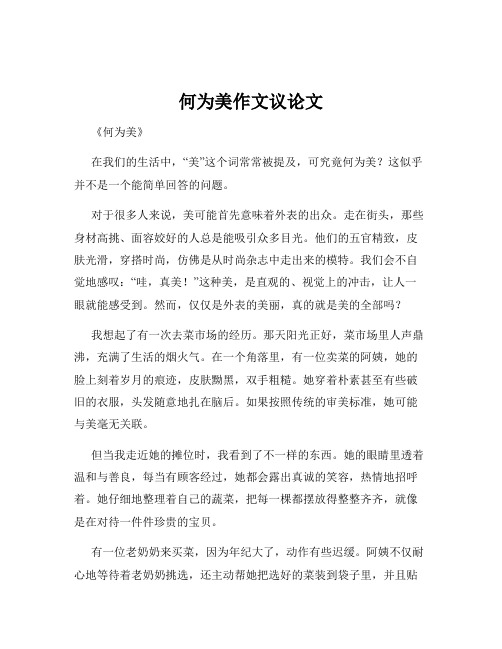 何为美作文议论文

《何为美》

在我们的生活中，“美”这个词常常被提及，可究竟何为美？这似乎并不是一个能简单回答的问题。

对于很多人来说，美可能首先意味着外表的出众。走在街头，那些身材高挑、面容姣好的人总是能吸引众多目光。他们的五官精致，皮肤光滑，穿搭时尚，仿佛是从时尚杂志中走出来的模特。我们会不自觉地感叹：“哇，真美！”这种美，是直观的、视觉上的冲击，让人一眼就能感受到。然而，仅仅是外表的美丽，真的就是美的全部吗？

我想起了有一次去菜市场的经历。那天阳光正好，菜市场里人声鼎沸，充满了生活的烟火气。在一个角落里，有一位卖菜的阿姨，她的脸上刻着岁月的痕迹，皮肤黝黑，双手粗糙。她穿着朴素甚至有些破旧的衣服，头发随意地扎在脑后。如果按照传统的审美标准，她可能与美毫无关联。

但当我走近她的摊位时，我看到了不一样的东西。她的眼睛里透着温和与善良，每当有顾客经过，她都会露出真诚的笑容，热情地招呼着。她仔细地整理着自己的蔬菜，把每一棵都摆放得整整齐齐，就像是在对待一件件珍贵的宝贝。

有一位老奶奶来买菜，因为年纪大了，动作有些迟缓。阿姨不仅耐心地等待着老奶奶挑选，还主动帮她把选好的菜装到袋子里，并且贴